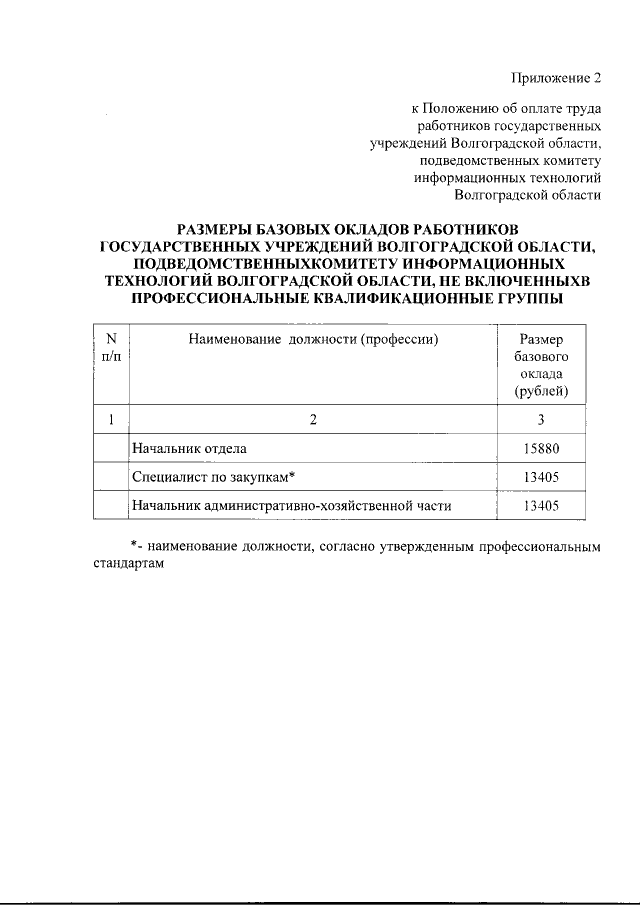 Приложение 2

к Положению об оплате труда работников государственных учреждений Волгоградской области, подведомственных комитету информационных технологий Волгоградской области

РАЗМЕРЫ БАЗОВЫХ ОКЛАДОВ РАБОТНИКОВ ГОСУДАРСТВЕННЫХ УЧРЕЖДЕНИЙ ВОЛГОГРАДСКОЙ ОБЛАСТИ, ПОДВЕДОМСТВЕННЫХКОМИТЕТУ ИНФОРМАЦИОННЫХ ТЕХНОЛОГИЙ ВОЛГОГРАДСКОЙ ОБЛАСТИ, НЕ ВКЛЮЧЕННЫХВ ПРОФЕССИОНАЛЬНЫЕ КВАЛИФИКАЦИОННЫЕ ГРУППЫ

| N п/п | Наименование должности (профессии) | Размер базового оклада (рублей) |
|---|---|---|
| 1 | 2 | 3 |
| | Начальник отдела | 15880 |
| | Специалист по закупкам* | 13405 |
| | Начальник административно-хозяйственной части | 13405 |

*- наименование должности, согласно утвержденным профессиональным стандартам